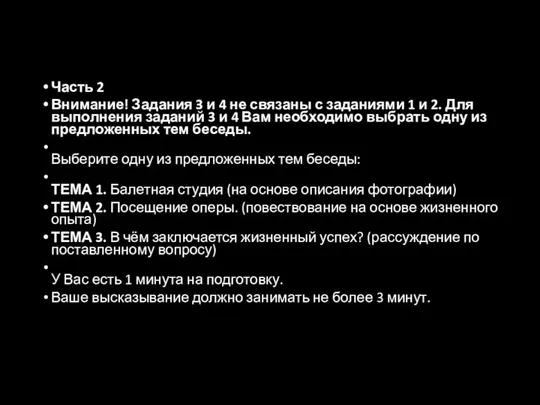 • Часть 2
• Внимание! Задания 3 и 4 не связаны с заданиями 1 и 2. Для выполнения заданий 3 и 4 Вам необходимо выбрать одну из предложенных тем беседы.
•
Выберите одну из предложенных тем беседы:
•
ТЕМА 1. Балетная студия (на основе описания фотографии)
• ТЕМА 2. Посещение оперы. (повествование на основе жизненного опыта)
• ТЕМА 3. В чём заключается жизненный успех? (рассуждение по поставленному вопросу)
•
У Вас есть 1 минута на подготовку.
• Ваше высказывание должно занимать не более 3 минут.